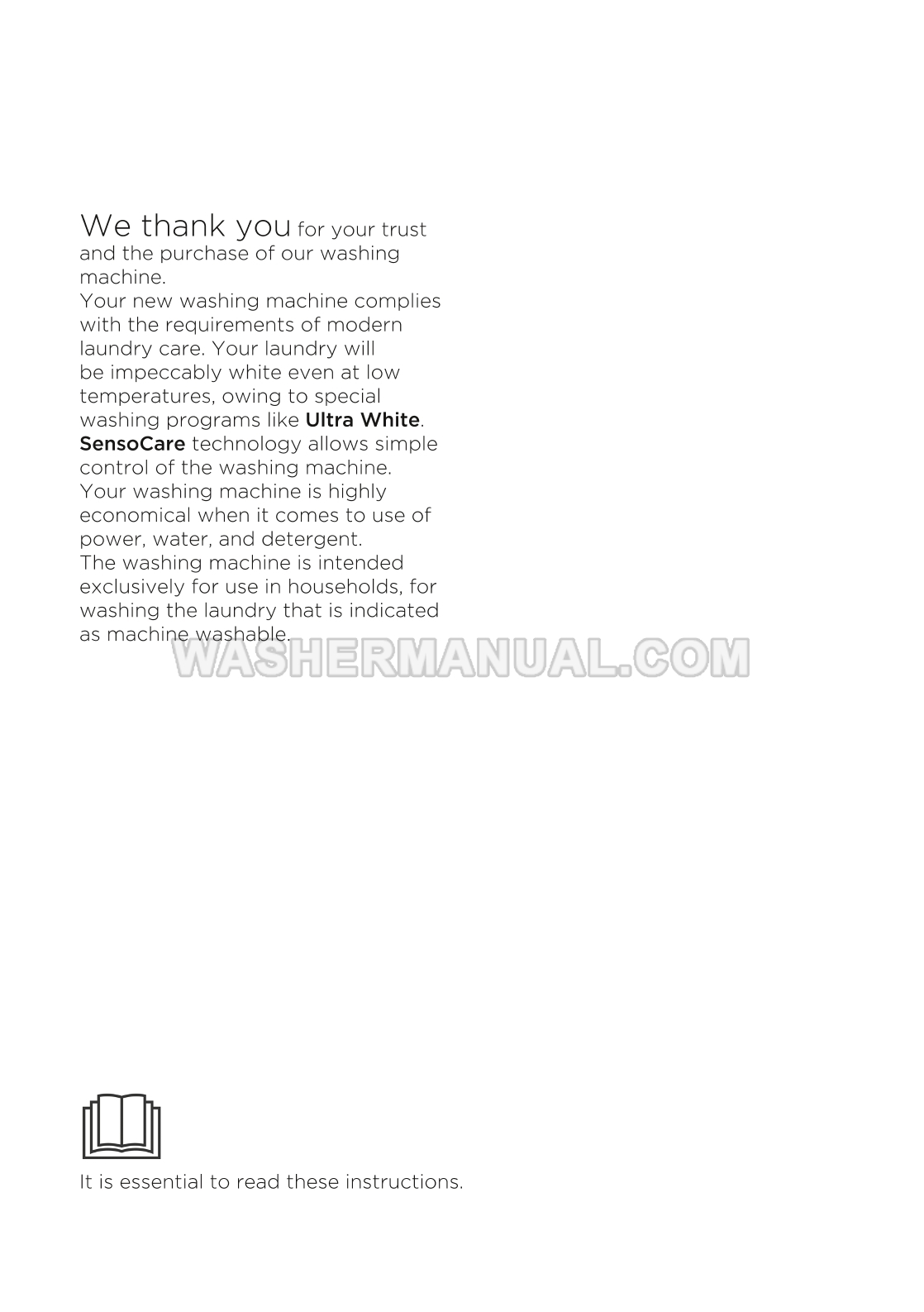 We thank you for your trust and the purchase of our washing machine.
Your new washing machine complies with the requirements of modern laundry care. Your laundry will be impeccably white even at low temperatures, owing to special washing programs like Ultra White.
SensoCare technology allows simple control of the washing machine.
Your washing machine is highly economical when it comes to use of power, water, and detergent.
The washing machine is intended exclusively for use in households, for washing the laundry that is indicated as machine washable.

WASHERMANUAL.COM

It is essential to read these instructions.